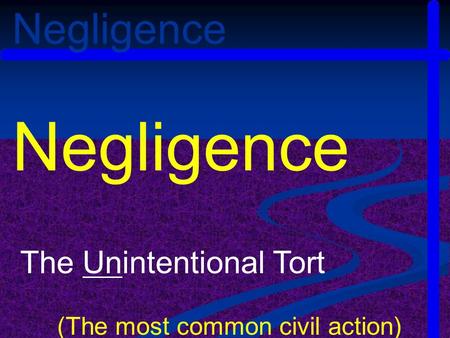 Negligence

Negligence

The Unintentional Tort

(The most common civil action)